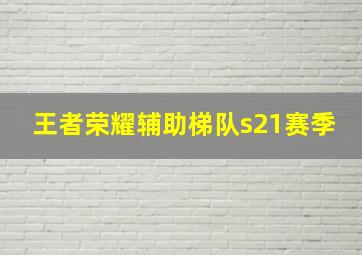 王者荣耀辅助梯队s21赛季